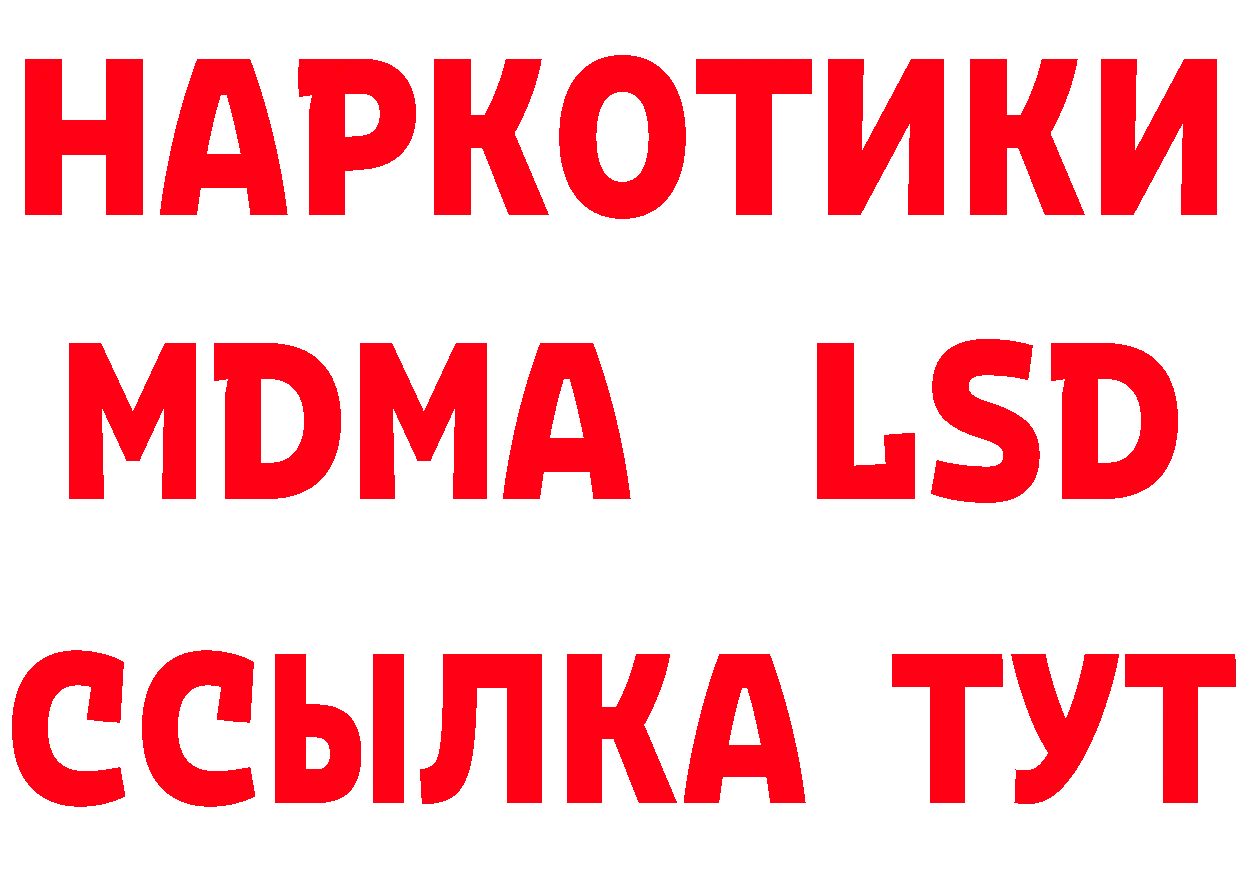 НАРКОТИКИ
MDMA LSD
ССЫЛКА ТУТ